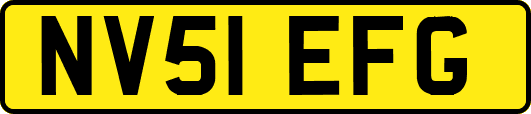 NV51 EFG